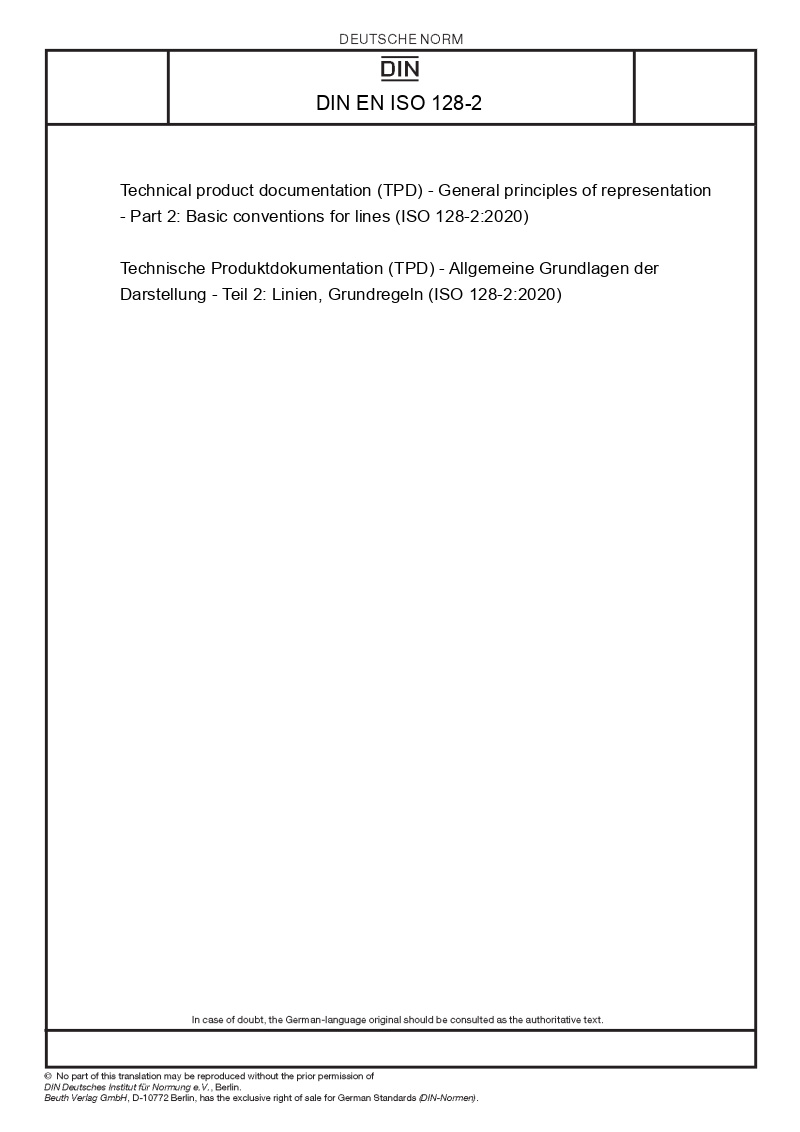 DEUTSCHE NORM

DIN

DIN EN ISO 128-2

Technical product documentation (TPD) - General principles of representation - Part 2: Basic conventions for lines (ISO 128-2:2020)

Technische Produktdokumentation (TPD) - Allgemeine Grundlagen der Darstellung - Teil 2: Linien, Grundregeln (ISO 128-2:2020)

In case of doubt, the German-language original should be consulted as the authoritative text.

© No part of this translation may be reproduced without the prior permission of DIN Deutsches Institut für Normung e.V., Berlin.
Beuth Verlag GmbH, D-10772 Berlin, has the exclusive right of sale for German Standards (DIN-Normen).